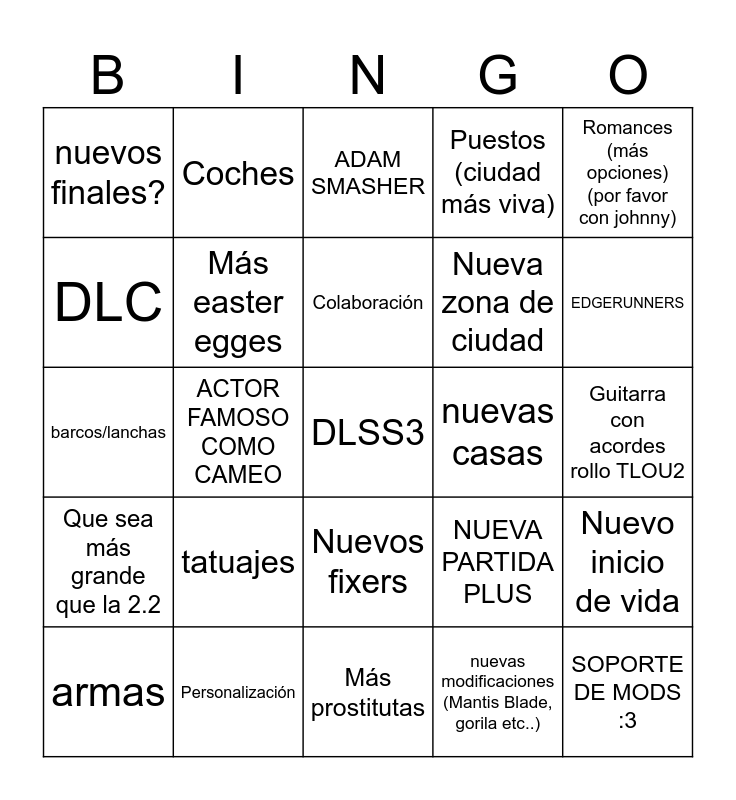 | B | I | N | G | O |
|---|---|---|---|---|
| nuevos finales? | Coches | ADAM SMASHER | Puestos (ciudad más viva) | Romances (más opciones) (por favor con johnny) |
| DLC | Más easter egges | Colaboración | Nueva zona de ciudad | EDGERUNNERS |
| barcos/lanchas | ACTOR FAMOSO COMO CAMEO | DLSS3 | nuevas casas | Guitarra con acordes rollo TLOU2 |
| Que sea más grande que la 2.2 | tatuajes | Nuevos fixers | NUEVA PARTIDA PLUS | Nuevo inicio de vida |
| armas | Personalización | Más prostitutas | nuevas modificaciones (Mantis Blade, gorila etc..) | SOPORTE DE MODS :3 |